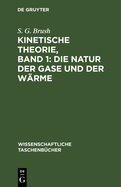 DE GRUYTER

S. G. Brush

KINETISCHE THEORIE, BAND 1: DIE NATUR DER GASE UND DER WÄRME

WISSENSCHAFTLICHE TASCHENBÜCHER

DE G